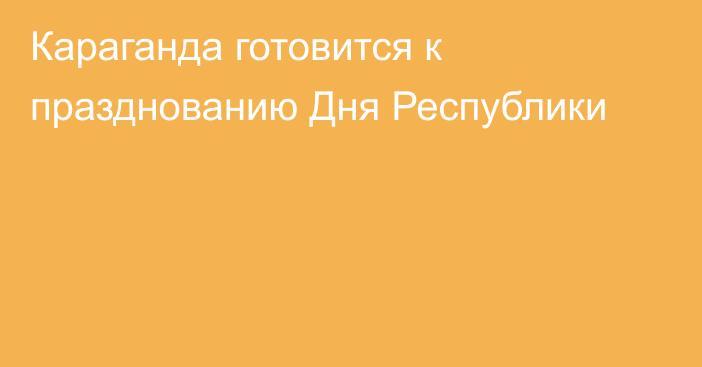 Караганда готовится к празднованию Дня Республики